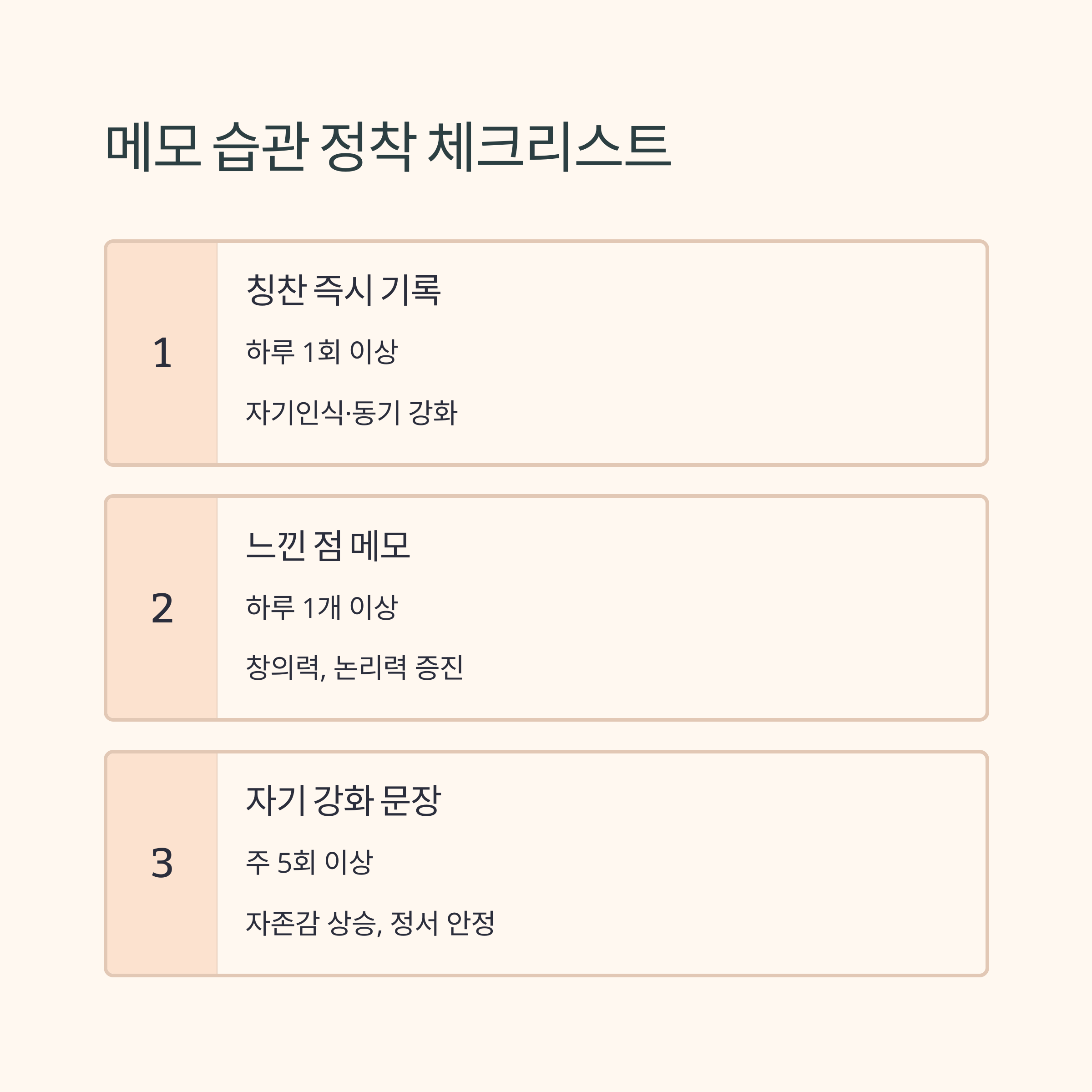 메모 습관 정착 체크리스트

1

칭찬 즉시 기록

하루 1회 이상

자기인식·동기 강화

2

느낀 점 메모

하루 1개 이상

창의력, 논리력 증진

3

자기 강화 문장

주 5회 이상

자존감 상승, 정서 안정